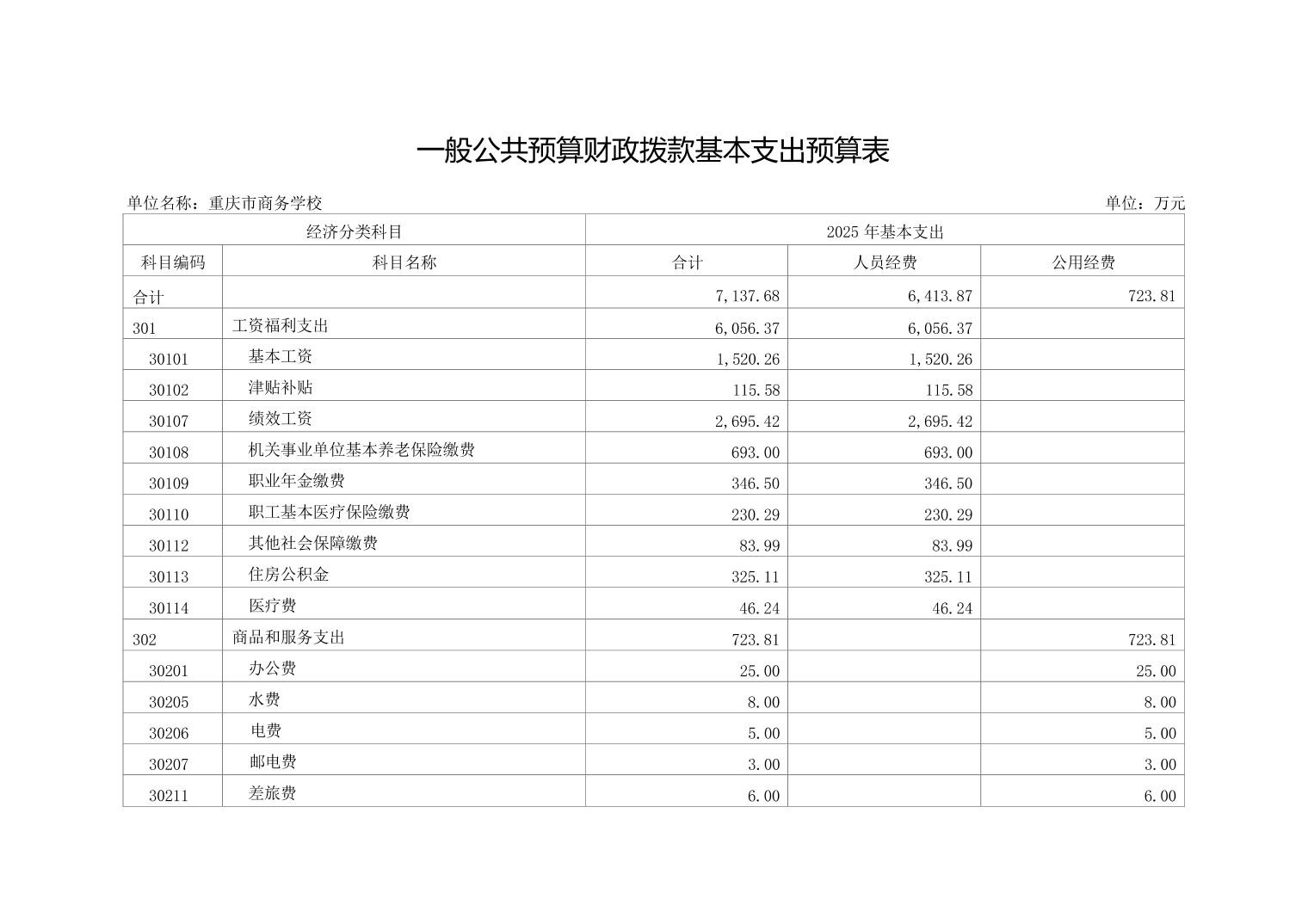 一般公共预算财政拨款基本支出预算表

单位名称：重庆市商务学校

单位：万元

| 经济分类科目 | | 2025 年基本支出 | | |
|---|---|---|---|---|
| 科目编码 | 科目名称 | 合计 | 人员经费 | 公用经费 |
| 合计 | | 7,137.68 | 6,413.87 | 723.81 |
| 301 | 工资福利支出 | 6,056.37 | 6,056.37 | |
| 30101 | 基本工资 | 1,520.26 | 1,520.26 | |
| 30102 | 津贴补贴 | 115.58 | 115.58 | |
| 30107 | 绩效工资 | 2,695.42 | 2,695.42 | |
| 30108 | 机关事业单位基本养老保险缴费 | 693.00 | 693.00 | |
| 30109 | 职业年金缴费 | 346.50 | 346.50 | |
| 30110 | 职工基本医疗保险缴费 | 230.29 | 230.29 | |
| 30112 | 其他社会保障缴费 | 83.99 | 83.99 | |
| 30113 | 住房公积金 | 325.11 | 325.11 | |
| 30114 | 医疗费 | 46.24 | 46.24 | |
| 302 | 商品和服务支出 | 723.81 | | 723.81 |
| 30201 | 办公费 | 25.00 | | 25.00 |
| 30205 | 水费 | 8.00 | | 8.00 |
| 30206 | 电费 | 5.00 | | 5.00 |
| 30207 | 邮电费 | 3.00 | | 3.00 |
| 30211 | 差旅费 | 6.00 | | 6.00 |